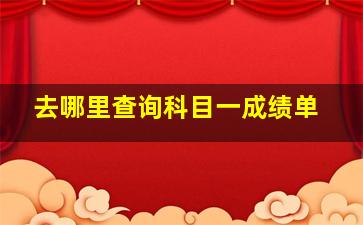 去哪里查询科目一成绩单